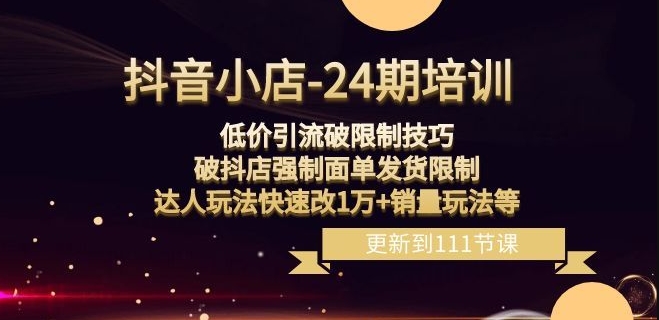 抖音小店-24期培训

低价引流破限制技巧
破抖店强制面单发货限制
达人玩法快速改1万+销量玩法等

更新到111节课